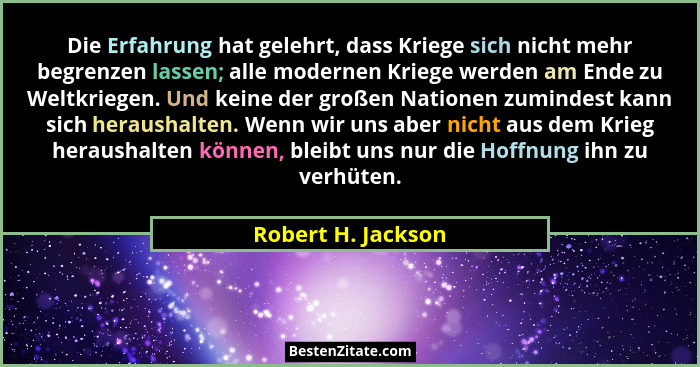 Die Erfahrung hat gelehrt, dass Kriege sich nicht mehr begrenzen lassen; alle modernen Kriege werden am Ende zu Weltkriegen. Und keine der großen Nationen zumindest kann sich heraushalten. Wenn wir uns aber nicht aus dem Krieg heraushalten können, bleibt uns nur die Hoffnung ihn zu verhüten.

Robert H. Jackson

BestenZitate.com